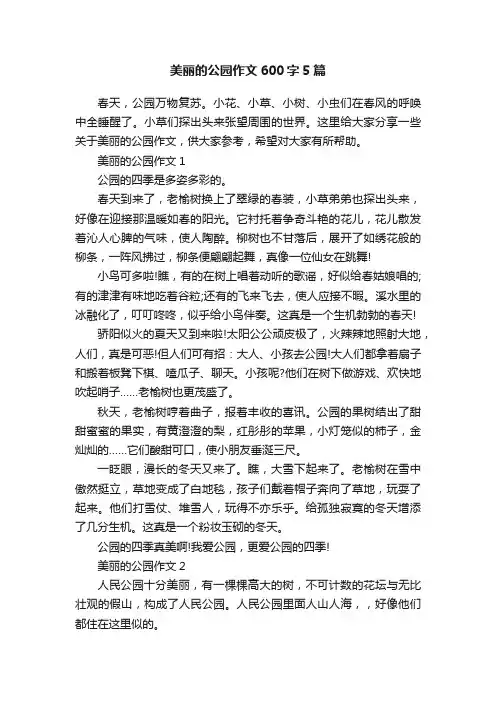 美丽的公园作文 600 字 5 篇

春天，公园万物复苏。小花、小草、小树、小虫们在春风的呼唤中全睡醒了。小草们探出头来张望周围的世界。这里给大家分享一些关于美丽的公园作文，供大家参考，希望对大家有所帮助。

美丽的公园作文 1

公园的四季是多姿多彩的。

春天到来了，老榆树换上了翠绿的春装，小草弟弟也探出头来，好像在迎接那温暖如春的阳光。它衬托着争奇斗艳的花儿，花儿散发着沁人心脾的气味，使人陶醉。柳树也不甘落后，展开了如绣花般的柳条，一阵风拂过，柳条便翩翩起舞，真像一位仙女在跳舞!

小鸟可多啦!瞧，有的在树上唱着动听的歌谣，好似给春姑娘唱的;有的津津有味地吃着谷粒;还有的飞来飞去，使人应接不暇。溪水里的冰融化了，叮叮咚咚，似乎给小鸟伴奏。这真是一个生机勃勃的春天!

骄阳似火的夏天又到来啦!太阳公公顽皮极了，火辣辣地照射大地，人们，真是可恶!但人们可有招：大人、小孩去公园!大人们都拿着扇子和搬着板凳下棋、嗑瓜子、聊天。小孩呢?他们在树下做游戏、欢快地吹起哨子……老榆树也更茂盛了。

秋天，老榆树哼着曲子，报着丰收的喜讯。公园的果树结出了甜甜蜜蜜的果实，有黄澄澄的梨，红彤彤的苹果，小灯笼似的柿子，金灿灿的……它们酸甜可口，使小朋友垂涎三尺。

一眨眼，漫长的冬天又来了。瞧，大雪下起来了。老榆树在雪中傲然挺立，草地变成了白地毯，孩子们戴着帽子奔向了草地，玩耍了起来。他们打雪仗、堆雪人，玩得不亦乐乎。给孤独寂寞的冬天增添了几分生机。这真是一个粉妆玉砌的冬天。

公园的四季真美啊!我爱公园，更爱公园的四季!

美丽的公园作文 2

人民公园十分美丽，有一棵棵高大的树，不可计数的花坛与无比壮观的假山，构成了人民公园。人民公园里面人山人海，，好像他们都住在这里似的。